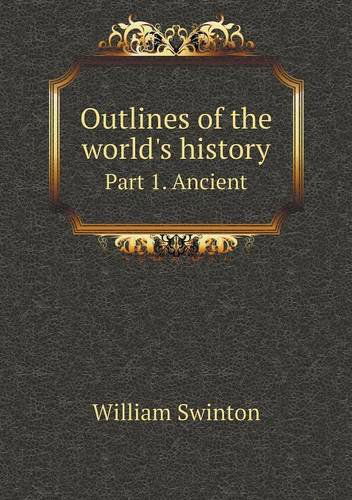 Outlines of the world's history
Part 1. Ancient

William Swinton